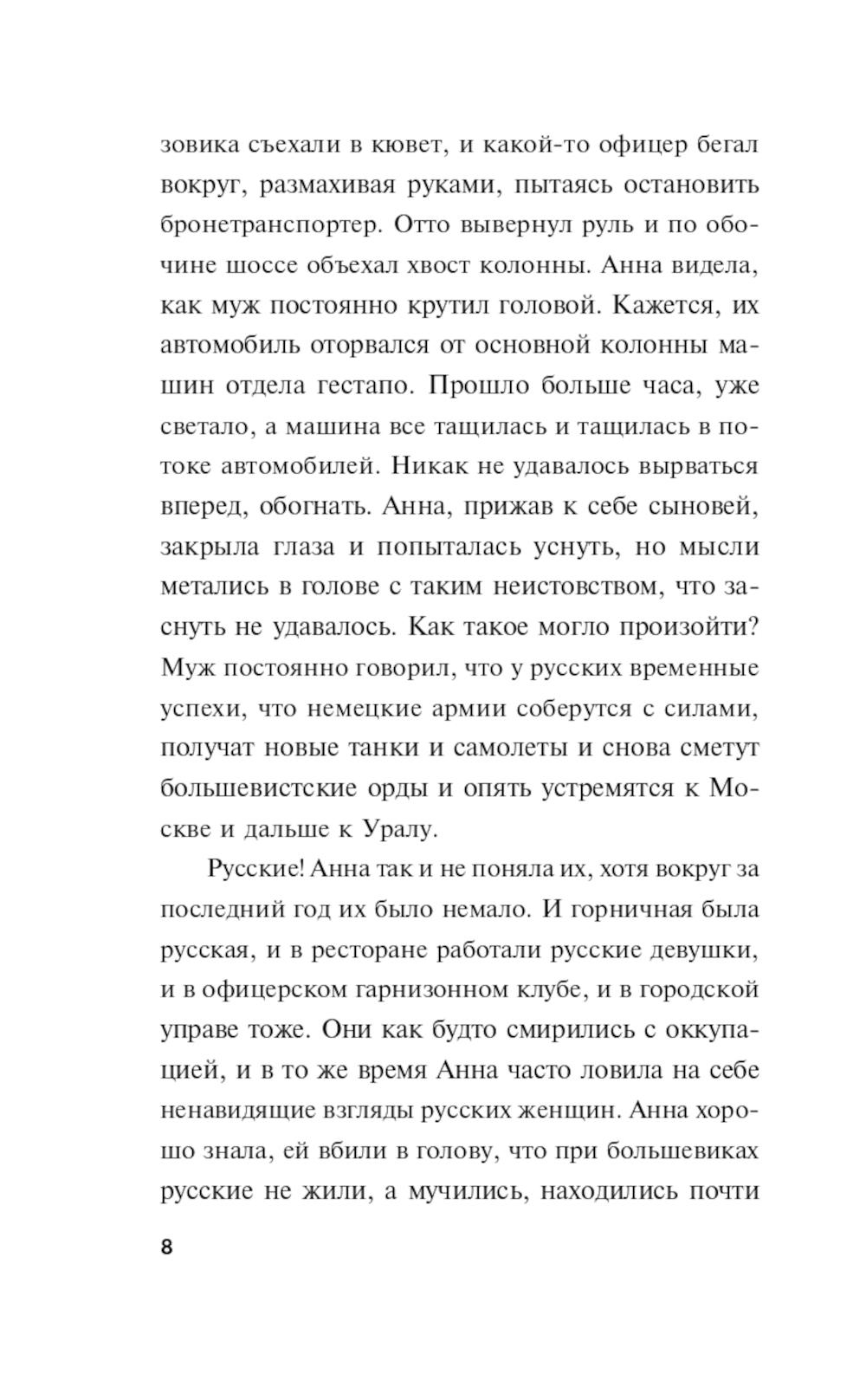 зовика съехали в кювет, и какой-то офицер бегал вокруг, размахивая руками, пытаясь остановить бронетранспортер. Отто вывернул руль и по обочине шоссе объехал хвост колонны. Анна видела, как муж постоянно крутил головой. Кажется, их автомобиль оторвался от основной колонны машин отдела гестапо. Прошло больше часа, уже светало, а машина все тащилась и тащилась в потоке автомобилей. Никак не удавалось вырваться вперед, обогнать. Анна, прижав к себе сыновей, закрыла глаза и попыталась уснуть, но мысли метались в голове с таким неистовством, что заснуть не удавалось. Как такое могло произойти? Муж постоянно говорил, что у русских временные успехи, что немецкие армии соберутся с силами, получат новые танки и самолеты и снова сметут большевистские орды и опять устремятся к Москве и дальше к Уралу.

Русские! Анна так и не поняла их, хотя вокруг за последний год их было немало. И горничная была русская, и в ресторане работали русские девушки, и в офицерском гарнизонном клубе, и в городской управе тоже. Они как будто смирились с оккупацией, и в то же время Анна часто ловила на себе ненавидящие взгляды русских женщин. Анна хорошо знала, ей вбили в голову, что при большевиках русские не жили, а мучились, находились почти

8